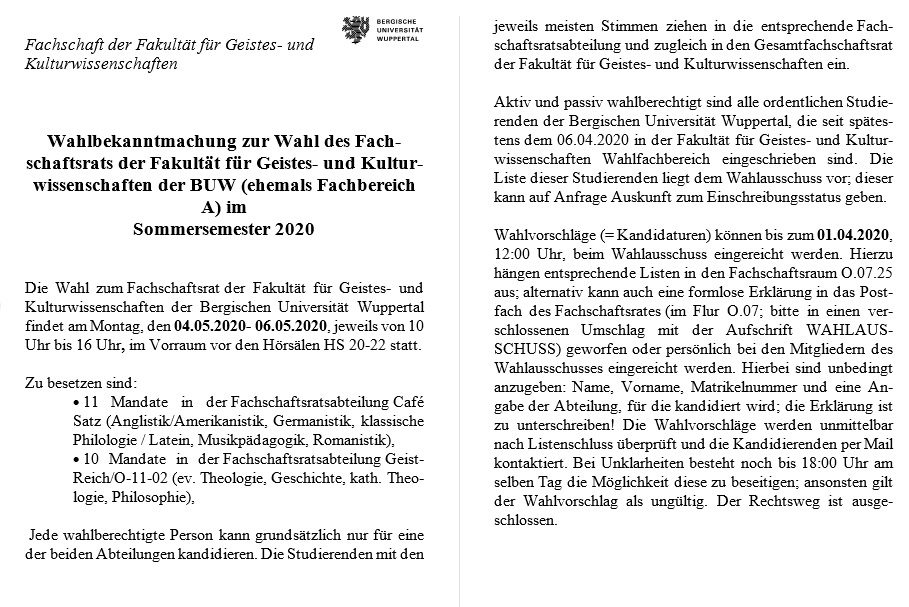 Fachschaft der Fakultät für Geistes- und Kulturwissenschaften

BERGISCHE UNIVERSITÄT WUPPERTAL

Wahlbekanntmachung zur Wahl des Fachschaftsrats der Fakultät für Geistes- und Kulturwissenschaften der BUW (ehemals Fachbereich A) im Sommersemester 2020

Die Wahl zum Fachschaftsrat der Fakultät für Geistes- und Kulturwissenschaften der Bergischen Universität Wuppertal findet am Montag, den 04.05.2020- 06.05.2020, jeweils von 10 Uhr bis 16 Uhr, im Vorraum vor den Hörsälen HS 20-22 statt.

Zu besetzen sind:
• 11 Mandate in der Fachschaftsratsabteilung Café Satz (Anglistik/Amerikanistik, Germanistik, klassische Philologie / Latein, Musikpädagogik, Romanistik),
• 10 Mandate in der Fachschaftsratsabteilung Geist-Reich/O-11-02 (ev. Theologie, Geschichte, kath. Theologie, Philosophie),

Jede wahlberechtigte Person kann grundsätzlich nur für eine der beiden Abteilungen kandidieren. Die Studierenden mit den jeweils meisten Stimmen ziehen in die entsprechende Fachschaftsratsabteilung und zugleich in den Gesamtfachschaftsrat der Fakultät für Geistes- und Kulturwissenschaften ein.

Aktiv und passiv wahlberechtigt sind alle ordentlichen Studierenden der Bergischen Universität Wuppertal, die seit spätestens dem 06.04.2020 in der Fakultät für Geistes- und Kulturwissenschaften Wahlfachbereich eingeschrieben sind. Die Liste dieser Studierenden liegt dem Wahlausschuss vor; dieser kann auf Anfrage Auskunft zum Einschreibungsstatus geben.

Wahlvorschläge (= Kandidaturen) können bis zum 01.04.2020, 12:00 Uhr, beim Wahlausschuss eingereicht werden. Hierzu hängen entsprechende Listen in den Fachschaftsraum O.07.25 aus; alternativ kann auch eine formlose Erklärung in das Postfach des Fachschaftsrates (im Flur O.07; bitte in einen verschlossenen Umschlag mit der Aufschrift WAHLAUSSCHUSS) geworfen oder persönlich bei den Mitgliedern des Wahlausschusses eingereicht werden. Hierbei sind unbedingt anzugeben: Name, Vorname, Matrikelnummer und eine Angabe der Abteilung, für die kandidiert wird; die Erklärung ist zu unterschreiben! Die Wahlvorschläge werden unmittelbar nach Listenschluss überprüft und die Kandidierenden per Mail kontaktiert. Bei Unklarheiten besteht noch bis 18:00 Uhr am selben Tag die Möglichkeit diese zu beseitigen; ansonsten gilt der Wahlvorschlag als ungültig. Der Rechtsweg ist ausgeschlossen.